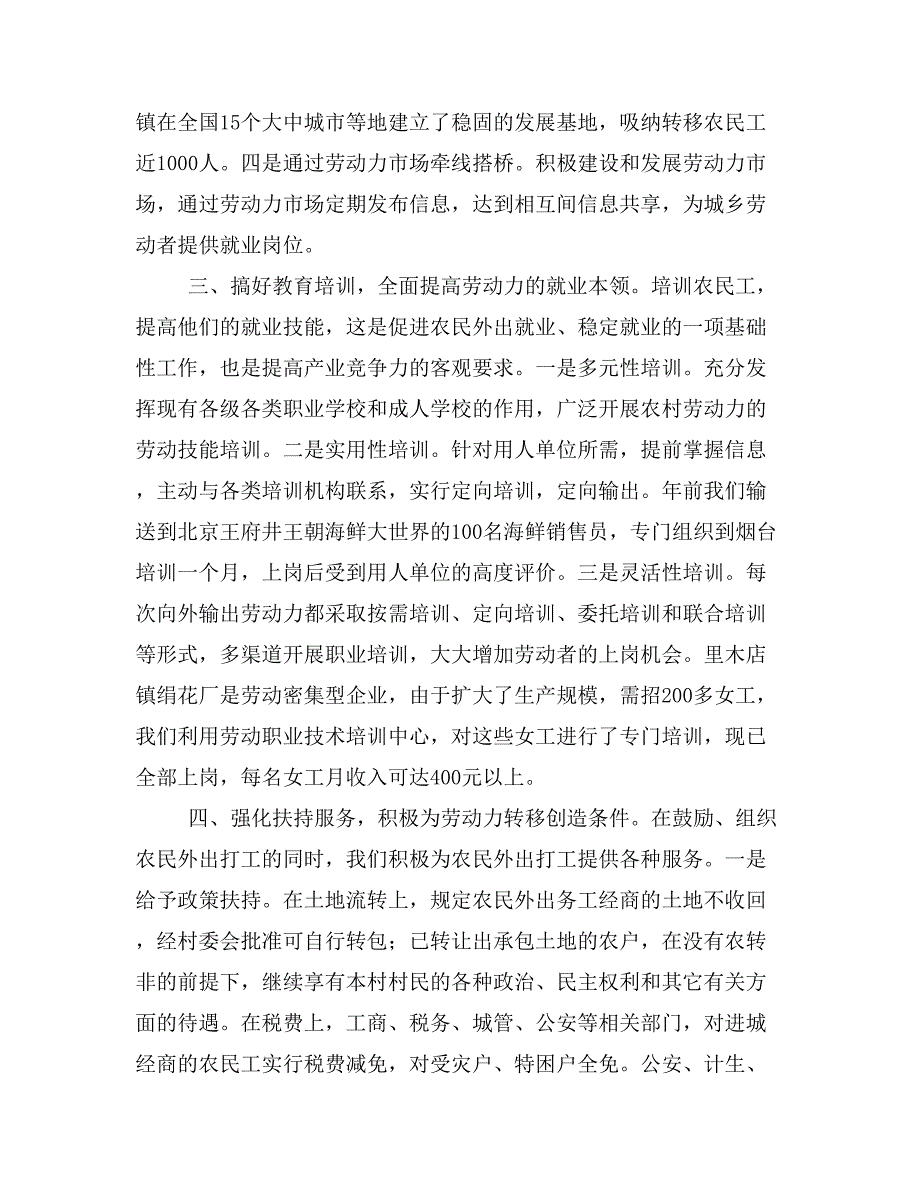 镇在全国15个大中城市等地建立了稳固的发展基地，吸纳转移农民工近1000人。四是通过劳动力市场牵线搭桥。积极建设和发展劳动力市场，通过劳动力市场定期发布信息，达到相互间信息共享，为城乡劳动者提供就业岗位。

三、搞好教育培训，全面提高劳动力的就业本领。培训农民工，提高他们的就业技能，这是促进农民外出就业、稳定就业的一项基础性工作，也是提高产业竞争力的客观要求。一是多元性培训。充分发挥现有各级各类职业学校和成人学校的作用，广泛开展农村劳动力的劳动技能培训。二是实用性培训。针对用人单位所需，提前掌握信息，主动与各类培训机构联系，实行定向培训，定向输出。年前我们输送到北京王府井王朝海鲜大世界的100名海鲜销售员，专门组织到烟台培训一个月，上岗后受到用人单位的高度评价。三是灵活性培训。每次向外输出劳动力都采取按需培训、定向培训、委托培训和联合培训等形式，多渠道开展职业培训，大大增加劳动者的上岗机会。里木店镇绢花厂是劳动密集型企业，由于扩大了生产规模，需招200多女工，我们利用劳动职业技术培训中心，对这些女工进行了专门培训，现已全部上岗，每名女工月收入可达400元以上。

四、强化扶持服务，积极为劳动力转移创造条件。在鼓励、组织农民外出打工的同时，我们积极为农民外出打工提供各种服务。一是给予政策扶持。在土地流转上，规定农民外出务工经商的土地不收回，经村委会批准可自行转包；已转让出承包土地的农户，在没有农转非的前提下，继续享有本村村民的各种政治、民主权利和其它有关方面的待遇。在税费上，工商、税务、城管、公安等相关部门，对进城经商的农民工实行税费减免，对受灾户、特困户全免。公安、计生、